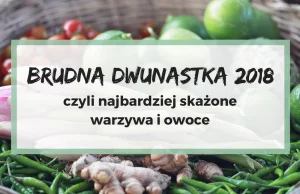 BRUDNA DWUNASTKA 2018

czyli najbardziej skażone warzywa i owoce